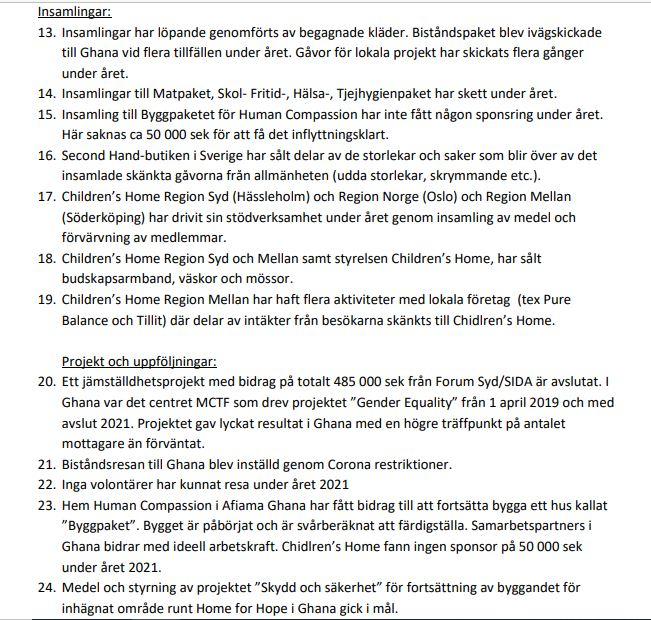 Insamlingar:

13. Insamlingar har löpande genomförts av begagnade kläder. Biståndspaket blev ivägskickade till Ghana vid flera tillfällen under året. Gåvor för lokala projekt har skickats flera gånger under året.
14. Insamlingar till Matpaket, Skol- Fritid-, Hälsa-, Tjejhygienpaket har skett under året.
15. Insamling till Byggpaketet för Human Compassion har inte fått någon sponsring under året. Här saknas ca 50 000 sek för att få det inflyttningsklart.
16. Second Hand-butiken i Sverige har sålt delar av de storlekar och saker som blir över av det insamlade skänkta gåvorna från allmänheten (udda storlekar, skrymmande etc.).
17. Children's Home Region Syd (Hässleholm) och Region Norge (Oslo) och Region Mellan (Söderköping) har drivit sin stödverksamhet under året genom insamling av medel och förvärvning av medlemmar.
18. Children's Home Region Syd och Mellan samt styrelsen Children's Home, har sålt budskapsarmband, väskor och mössor.
19. Children's Home Region Mellan har haft flera aktiviteter med lokala företag (tex Pure Balance och Tillit) där delar av intäkter från besökarna skänkts till Chidlren's Home.

Projekt och uppföljningar:

20. Ett jämställdhetsprojekt med bidrag på totalt 485 000 sek från Forum Syd/SIDA är avslutat. I Ghana var det centret MCTF som drev projektet "Gender Equality" från 1 april 2019 och med avslut 2021. Projektet gav lyckat resultat i Ghana med en högre träffpunkt på antalet mottagare än förväntat.
21. Biståndsresan till Ghana blev inställd genom Corona restriktioner.
22. Inga volontärer har kunnat resa under året 2021
23. Hem Human Compassion i Afiama Ghana har fått bidrag till att fortsätta bygga ett hus kallat "Byggpaket". Bygget är påbörjat och är svårberäknat att färdigställa. Samarbetspartners i Ghana bidrar med ideell arbetskraft. Chidlren's Home fann ingen sponsor på 50 000 sek under året 2021.
24. Medel och styrning av projektet "Skydd och säkerhet" för fortsättning av byggandet för inhägnat område runt Home for Hope i Ghana gick i mål.